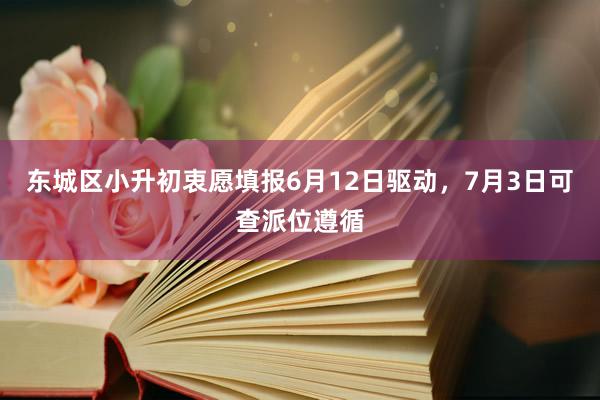 东城区小升初衷愿填报6月12日驱动，7月3日可查派位遵循